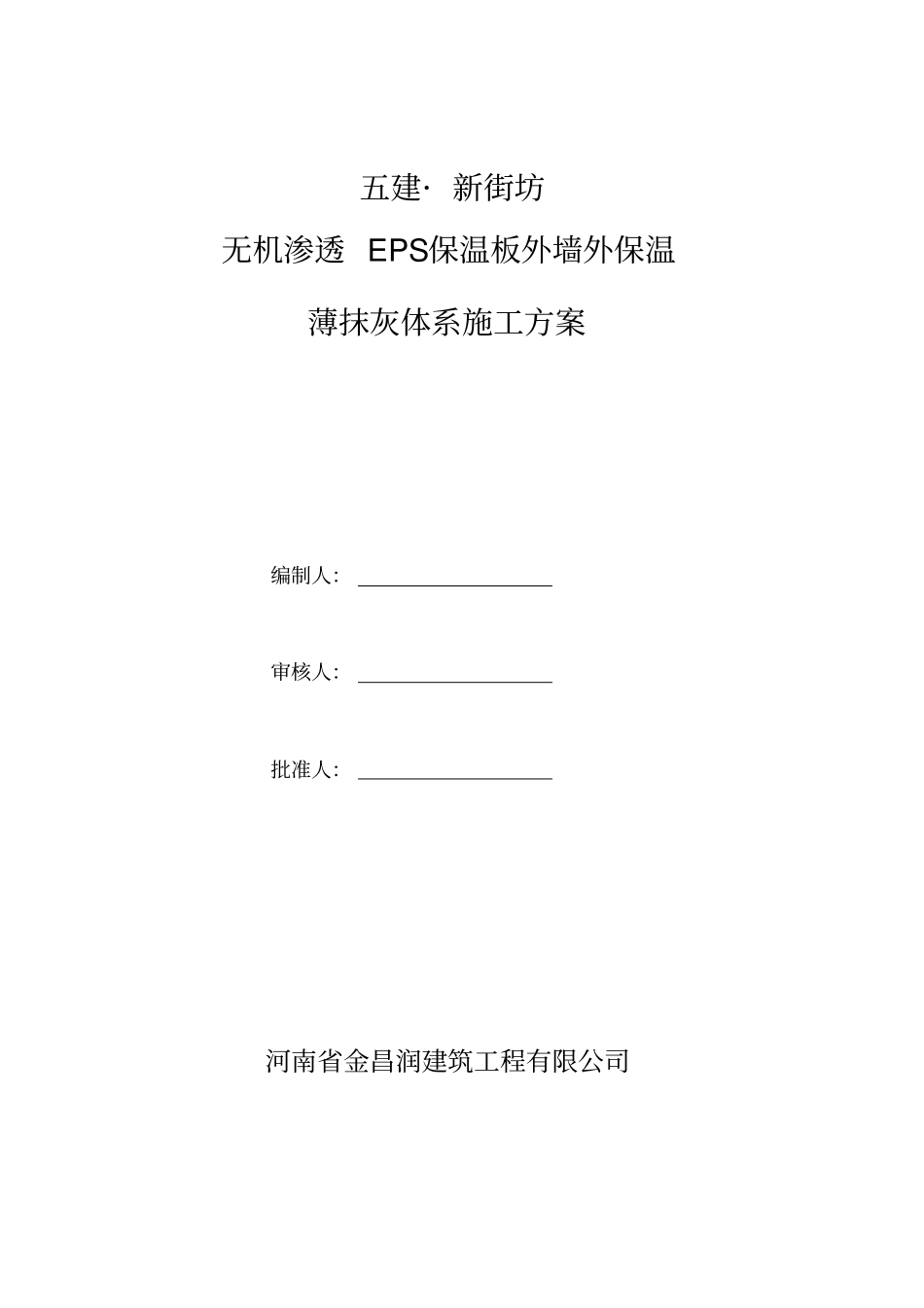 五建· 新街坊

无机渗透 EPS保温板外墙外保温

薄抹灰体系施工方案

编制人：

审核人：

批准人：

河南省金昌润建筑工程有限公司